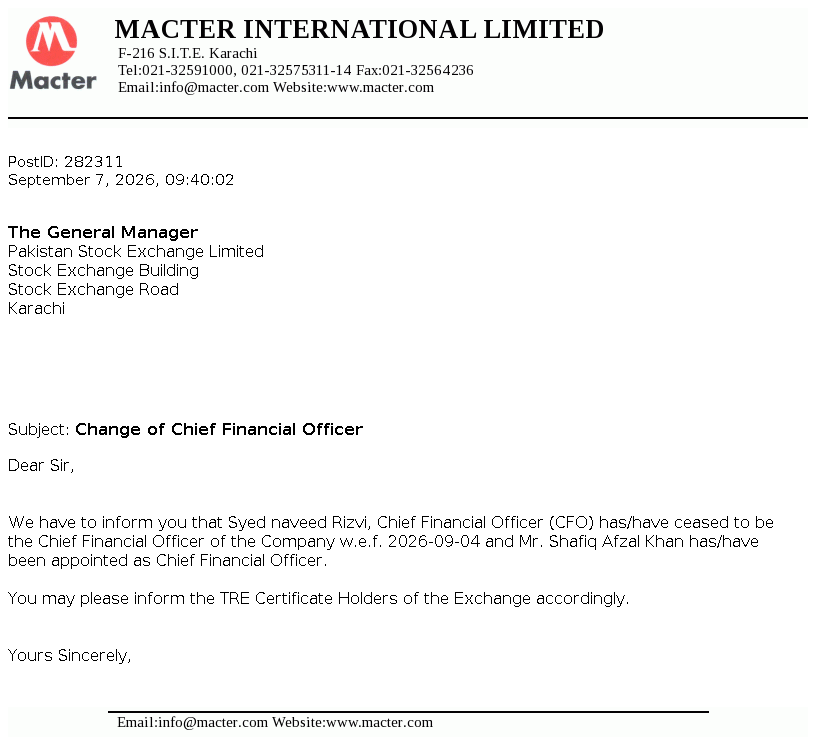 Macter

MACTER INTERNATIONAL LIMITED
F-216 S.I.T.E. Karachi
Tel:021-32591000, 021-32575311-14 Fax:021-32564236
Email:info@macter.com Website:www.macter.com

PostID: 282311
September 7, 2026, 09:40:02

The General Manager
Pakistan Stock Exchange Limited
Stock Exchange Building
Stock Exchange Road
Karachi

Subject: Change of Chief Financial Officer

Dear Sir,

We have to inform you that Syed naveed Rizvi, Chief Financial Officer (CFO) has/have ceased to be the Chief Financial Officer of the Company w.e.f. 2026-09-04 and Mr. Shafiq Afzal Khan has/have been appointed as Chief Financial Officer.

You may please inform the TRE Certificate Holders of the Exchange accordingly.

Yours Sincerely,

Email:info@macter.com Website:www.macter.com